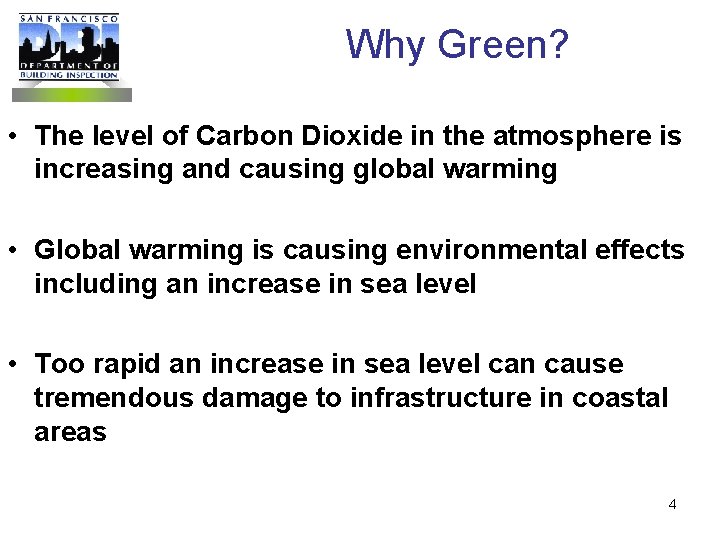 SAN FRANCISCO
DBI
DEPARTMENT OF
BUILDING INSPECTION

Why Green?

• The level of Carbon Dioxide in the atmosphere is increasing and causing global warming

• Global warming is causing environmental effects including an increase in sea level

• Too rapid an increase in sea level can cause tremendous damage to infrastructure in coastal areas

4